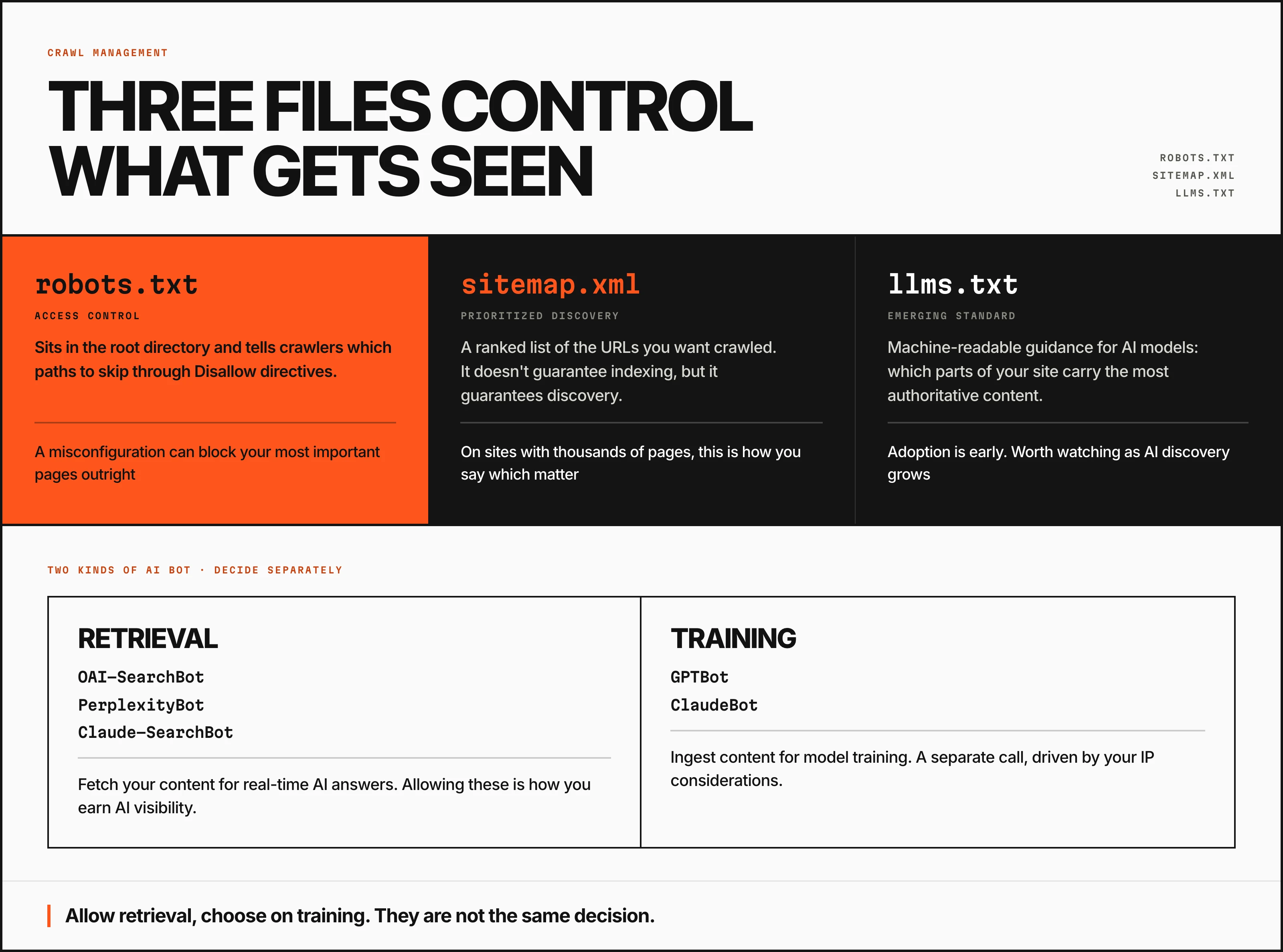 CRAWL MANAGEMENT

THREE FILES CONTROL WHAT GETS SEEN

ROBOTS.TXT
SITEMAP.XML
LLMS.TXT

robots.txt

ACCESS CONTROL

Sits in the root directory and tells crawlers which paths to skip through Disallow directives.

A misconfiguration can block your most important pages outright

sitemap.xml

PRIORITIZED DISCOVERY

A ranked list of the URLs you want crawled. It doesn't guarantee indexing, but it guarantees discovery.

On sites with thousands of pages, this is how you say which matter

llms.txt

EMERGING STANDARD

Machine-readable guidance for AI models: which parts of your site carry the most authoritative content.

Adoption is early. Worth watching as AI discovery grows

TWO KINDS OF AI BOT · DECIDE SEPARATELY

RETRIEVAL

OAI-SearchBot
PerplexityBot
Claude-SearchBot

Fetch your content for real-time AI answers. Allowing these is how you earn AI visibility.

TRAINING

GPTBot
ClaudeBot

Ingest content for model training. A separate call, driven by your IP considerations.

Allow retrieval, choose on training. They are not the same decision.